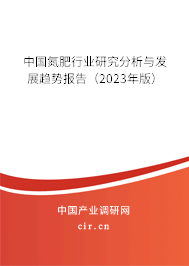 中国氮肥行业研究分析与发展趋势报告（2023年版）

中国产业调研网

cir.cn